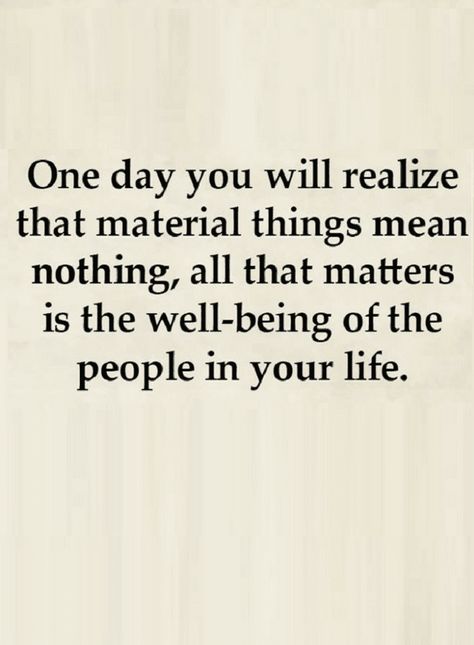 One day you will realize that material things mean nothing, all that matters is the well-being of the people in your life.